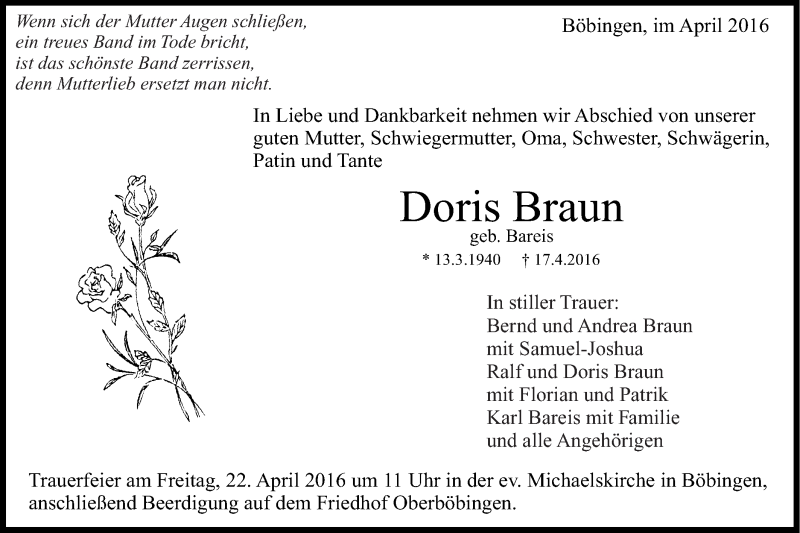 Wenn sich der Mutter Augen schließen,
ein treues Band im Tode bricht,
ist das schönste Band zerrissen,
denn Mutterlieb ersetzt man nicht.

Böbingen, im April 2016

In Liebe und Dankbarkeit nehmen wir Abschied von unserer guten Mutter, Schwiegermutter, Oma, Schwester, Schwägerin, Patin und Tante

Doris Braun

geb. Bareis

* 13.3.1940 † 17.4.2016

In stiller Trauer:
Bernd und Andrea Braun
mit Samuel-Joshua
Ralf und Doris Braun
mit Florian und Patrik
Karl Bareis mit Familie
und alle Angehörigen

Trauerfeier am Freitag, 22. April 2016 um 11 Uhr in der ev. Michaelskirche in Böbingen, anschließend Beerdigung auf dem Friedhof Oberböbingen.